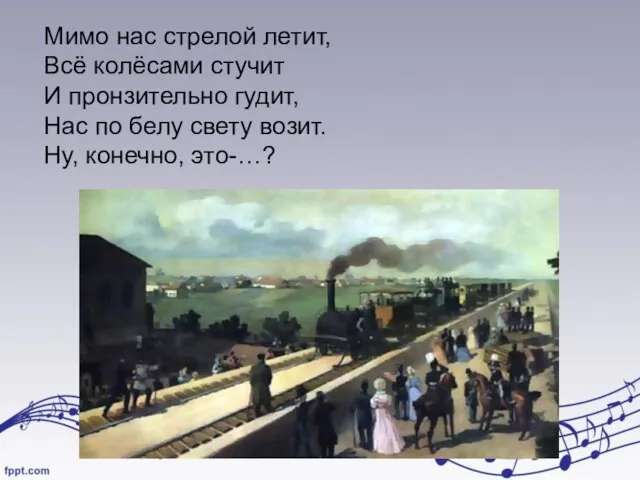 Мимо нас стрелой летит,
Всё колёсами стучит
И пронзительно гудит,
Нас по белу свету возит.
Ну, конечно, это-…?

fppt.com